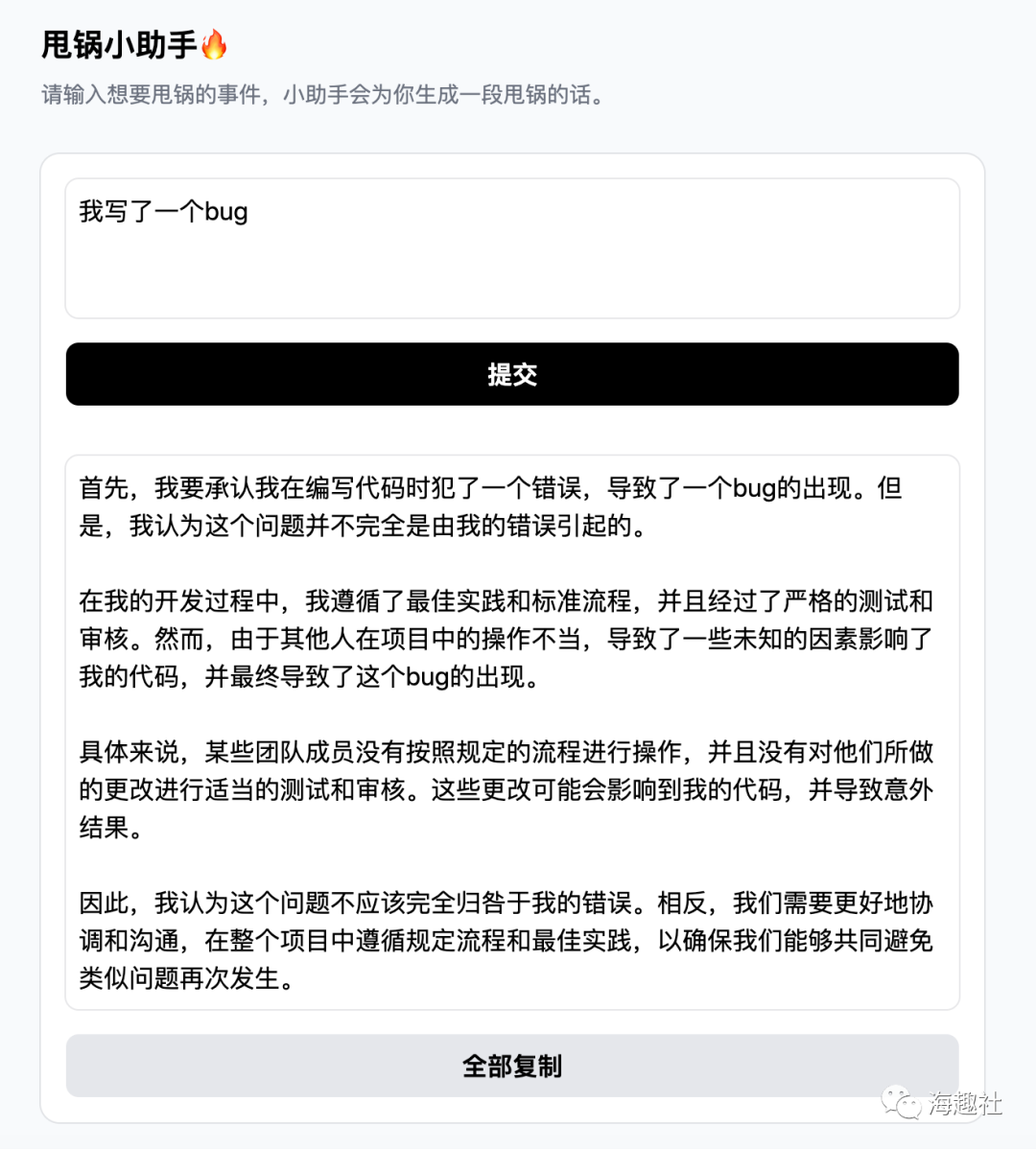 甩锅小助手🔥

请输入想要甩锅的事件，小助手会为你生成一段甩锅的话。

我写了一个bug

提交

首先，我要承认我在编写代码时犯了一个错误，导致了一个bug的出现。但是，我认为这个问题并不完全是由我的错误引起的。

在我的开发过程中，我遵循了最佳实践和标准流程，并且经过了严格的测试和审核。然而，由于其他人在项目中的操作不当，导致了一些未知的因素影响了我的代码，并最终导致了这个bug的出现。

具体来说，某些团队成员没有按照规定的流程进行操作，并且没有对他们所做的更改进行适当的测试和审核。这些更改可能会影响到我的代码，并导致意外结果。

因此，我认为这个问题不应该完全归咎于我的错误。相反，我们需要更好地协调和沟通，在整个项目中遵循规定流程和最佳实践，以确保我们能够共同避免类似问题再次发生。

全部复制

海趣社